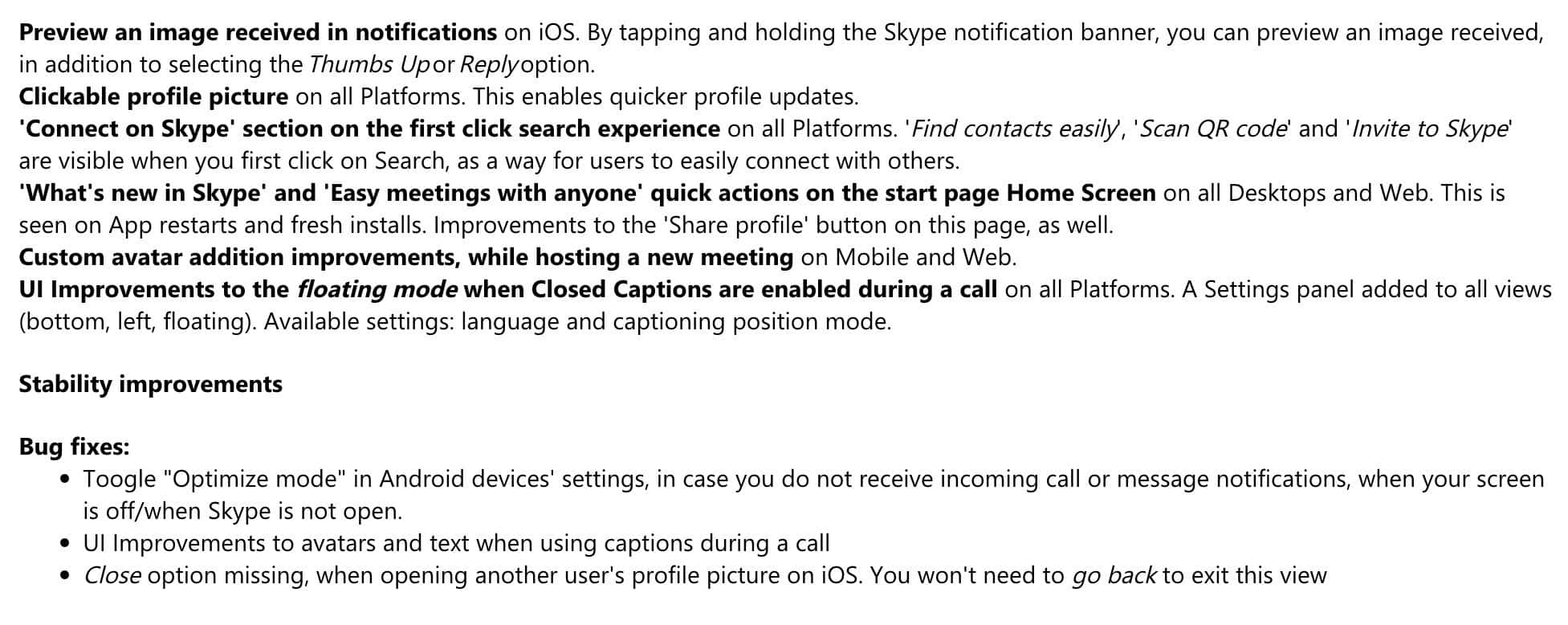 Preview an image received in notifications on iOS. By tapping and holding the Skype notification banner, you can preview an image received, in addition to selecting the Thumbs Up or Reply option.
Clickable profile picture on all Platforms. This enables quicker profile updates.
'Connect on Skype' section on the first click search experience on all Platforms. 'Find contacts easily', 'Scan QR code' and 'Invite to Skype' are visible when you first click on Search, as a way for users to easily connect with others.
'What's new in Skype' and 'Easy meetings with anyone' quick actions on the start page Home Screen on all Desktops and Web. This is seen on App restarts and fresh installs. Improvements to the 'Share profile' button on this page, as well.
Custom avatar addition improvements, while hosting a new meeting on Mobile and Web.
UI Improvements to the floating mode when Closed Captions are enabled during a call on all Platforms. A Settings panel added to all views (bottom, left, floating). Available settings: language and captioning position mode.

Stability improvements

Bug fixes:
• Toogle "Optimize mode" in Android devices' settings, in case you do not receive incoming call or message notifications, when your screen is off/when Skype is not open.
• UI Improvements to avatars and text when using captions during a call
• Close option missing, when opening another user's profile picture on iOS. You won't need to go back to exit this view